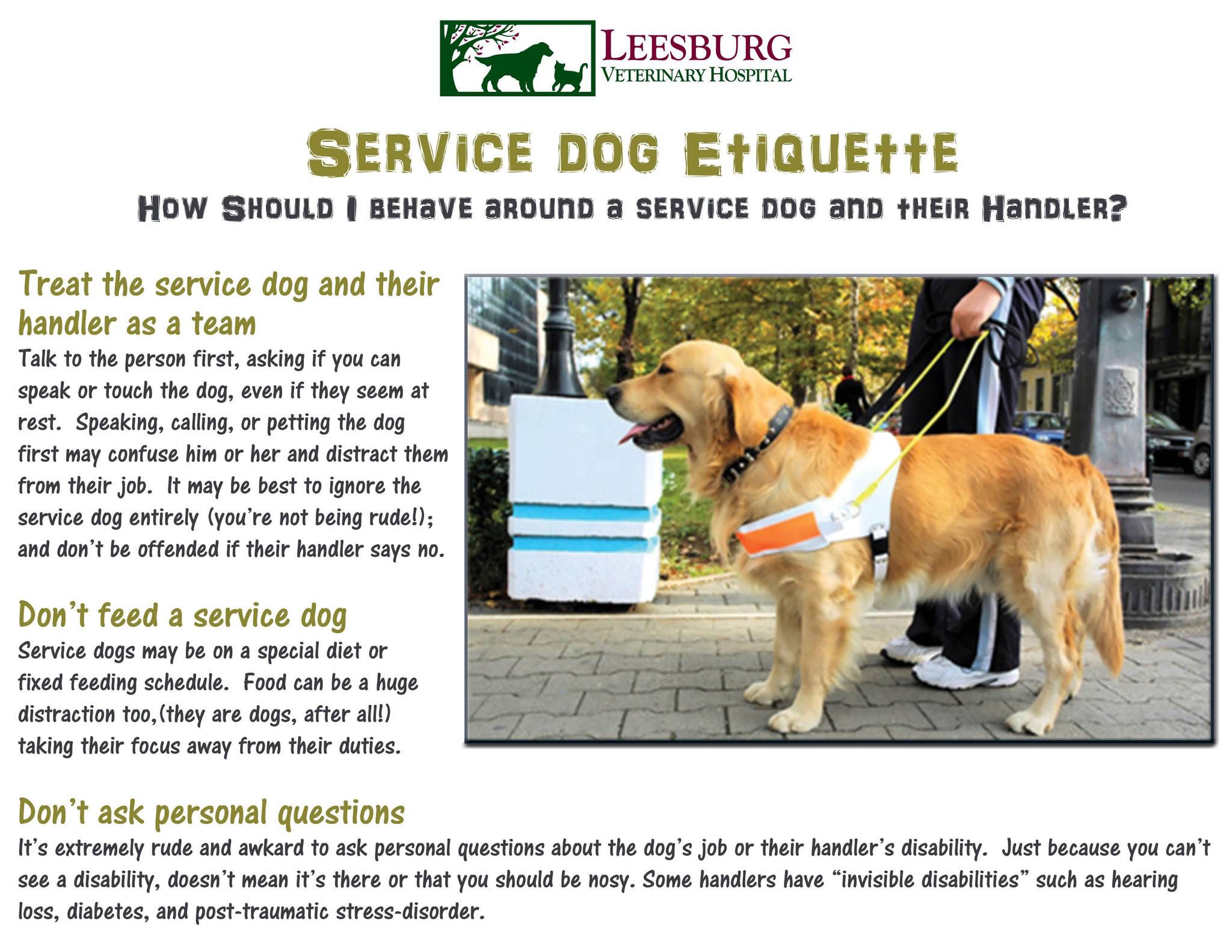 LEESBURG
VETERINARY HOSPITAL

SERVICE DOG ETIQUETTE

HOW SHOULD I BEHAVE AROUND A SERVICE DOG AND THEIR HANDLER?

Treat the service dog and their handler as a team

Talk to the person first, asking if you can speak or touch the dog, even if they seem at rest. Speaking, calling, or petting the dog first may confuse him or her and distract them from their job. It may be best to ignore the service dog entirely (you're not being rude!); and don't be offended if their handler says no.

Don't feed a service dog

Service dogs may be on a special diet or fixed feeding schedule. Food can be a huge distraction too,(they are dogs, after all!) taking their focus away from their duties.

Don't ask personal questions

It's extremely rude and awkard to ask personal questions about the dog's job or their handler's disability. Just because you can't see a disability, doesn't mean it's there or that you should be nosy. Some handlers have "invisible disabilities" such as hearing loss, diabetes, and post-traumatic stress-disorder.